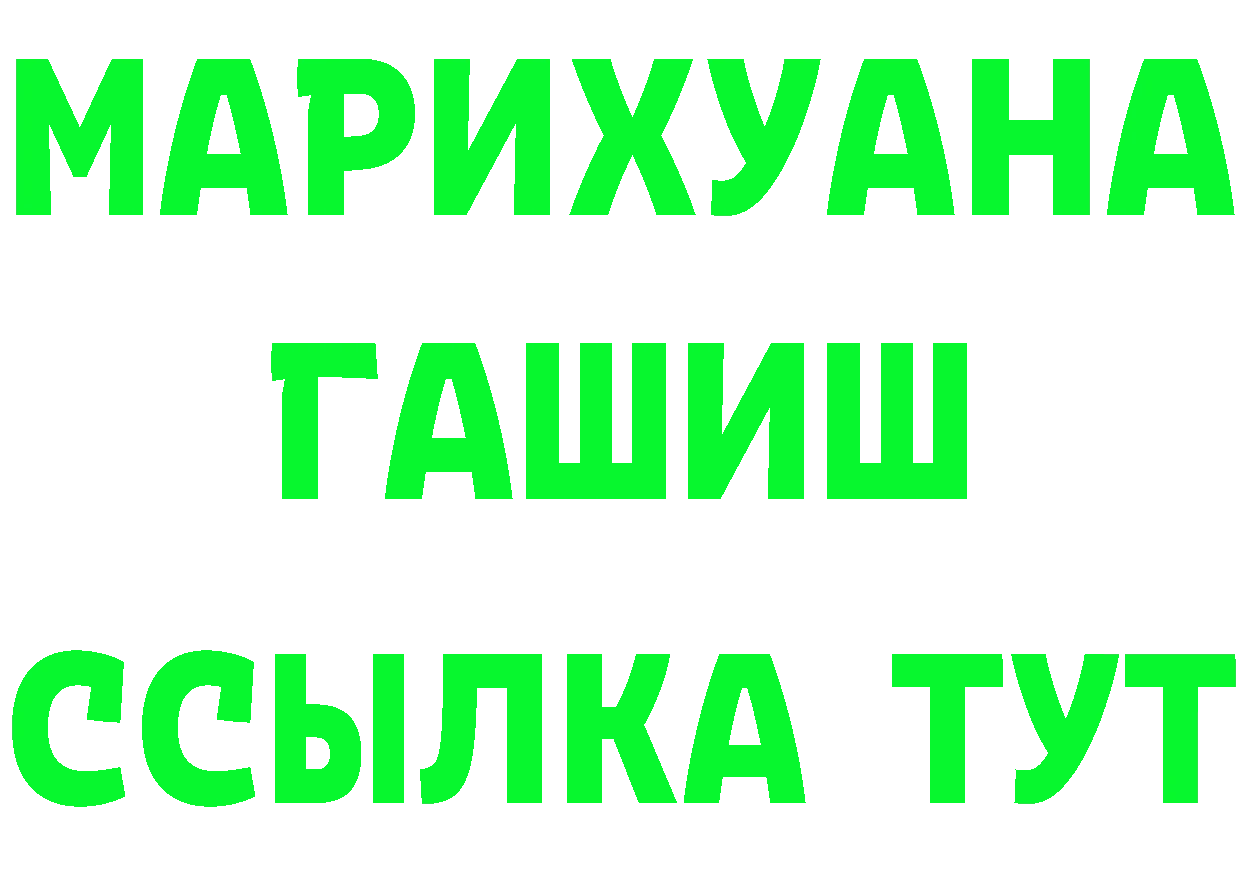 МАРИХУАНА
ГАШИШ
ССЫЛКА ТУТ